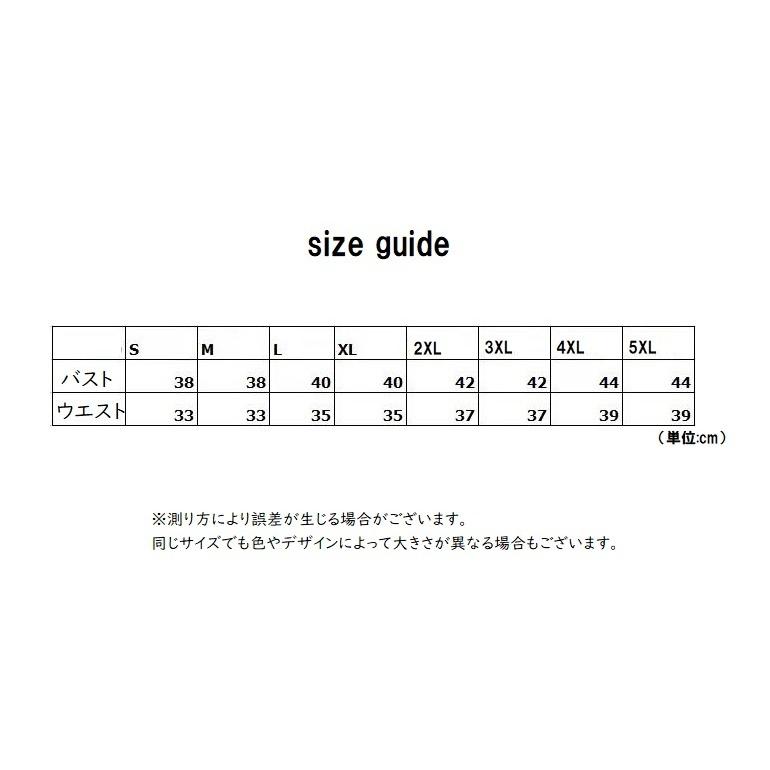 size guide

| | S | M | L | XL | 2XL | 3XL | 4XL | 5XL |
|---|---|---|---|---|---|---|---|---|
| バスト | 38 | 38 | 40 | 40 | 42 | 42 | 44 | 44 |
| ウエスト | 33 | 33 | 35 | 35 | 37 | 37 | 39 | 39 |

（単位:cm）

※測り方により誤差が生じる場合がございます。
同じサイズでも色やデザインによって大きさが異なる場合もございます。